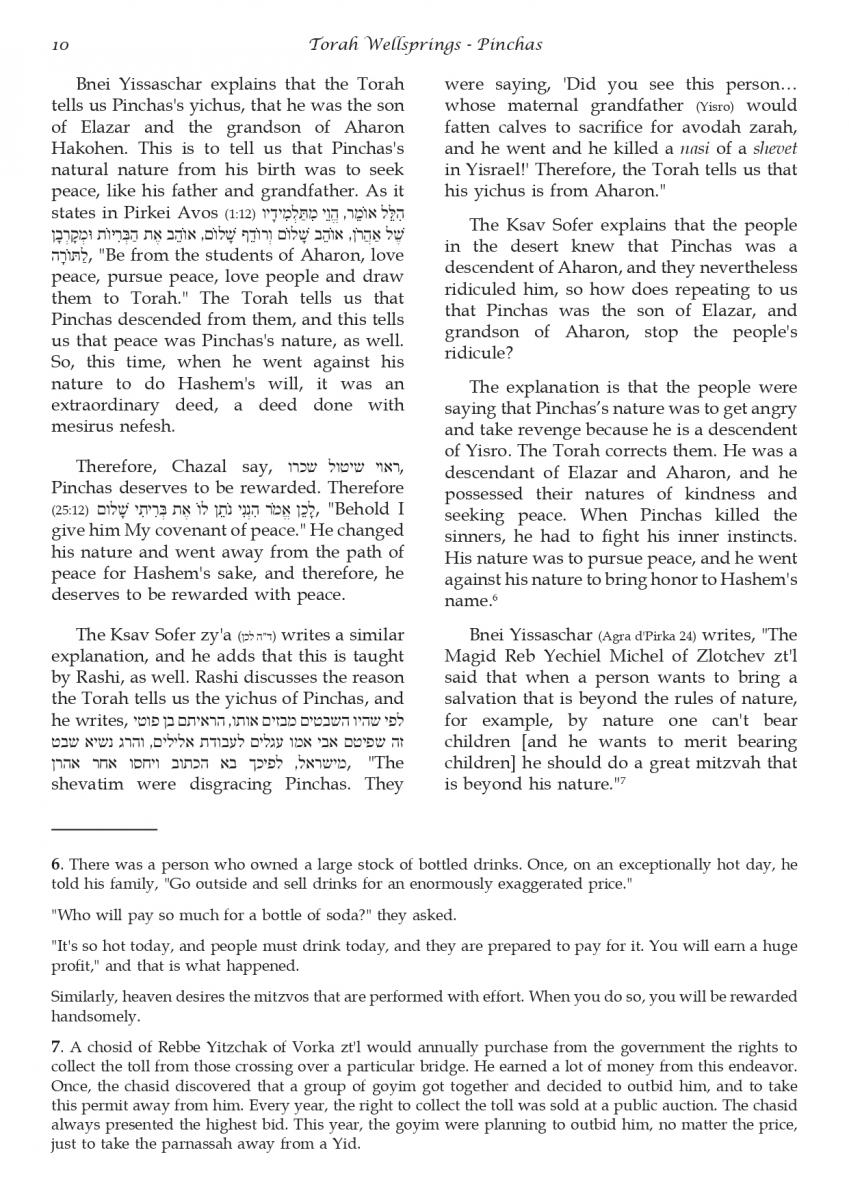 10 Torah Wellsprings - Pinchas

Bnei Yissaschar explains that the Torah tells us Pinchas's yichus, that he was the son of Elazar and the grandson of Aharon Hakohen. This is to tell us that Pinchas's natural nature from his birth was to seek peace, like his father and grandfather. As it states in Pirkei Avos (1:12) הִלֵּל אוֹמֵר, הֱוֵי מִתַּלְמִידָיו שֶׁל אַהֲרֹן, אוֹהֵב שָׁלוֹם וְרוֹדֵף שָׁלוֹם, אוֹהֵב אֶת הַבְּרִיּוֹת וּמְקָרְבָן לַתּוֹרָה, "Be from the students of Aharon, love peace, pursue peace, love people and draw them to Torah." The Torah tells us that Pinchas descended from them, and this tells us that peace was Pinchas's nature, as well. So, this time, when he went against his nature to do Hashem's will, it was an extraordinary deed, a deed done with mesirus nefesh.

Therefore, Chazal say, ראוי שיטול שכרו, Pinchas deserves to be rewarded. Therefore (25:12) לָכֵן אֱמֹר הִנְנִי נֹתֵן לוֹ אֶת בְּרִיתִי שָׁלוֹם, "Behold I give him My covenant of peace." He changed his nature and went away from the path of peace for Hashem's sake, and therefore, he deserves to be rewarded with peace.

The Ksav Sofer zy'a (ד"ה לכן) writes a similar explanation, and he adds that this is taught by Rashi, as well. Rashi discusses the reason the Torah tells us the yichus of Pinchas, and he writes, לפי שהיו השבטים מבזים אותו, הראיתם בן פוטי זה שפיטם אבי אמו עגלים לעבודת אלילים, והרג נשיא שבט מישראל, לפיכך בא הכתוב ויחסו אחר אהרן, "The shevatim were disgracing Pinchas. They were saying, 'Did you see this person… whose maternal grandfather (Yisro) would fatten calves to sacrifice for avodah zarah, and he went and he killed a nasi of a shevet in Yisrael!' Therefore, the Torah tells us that his yichus is from Aharon."

The Ksav Sofer explains that the people in the desert knew that Pinchas was a descendent of Aharon, and they nevertheless ridiculed him, so how does repeating to us that Pinchas was the son of Elazar, and grandson of Aharon, stop the people's ridicule?

The explanation is that the people were saying that Pinchas's nature was to get angry and take revenge because he is a descendent of Yisro. The Torah corrects them. He was a descendant of Elazar and Aharon, and he possessed their natures of kindness and seeking peace. When Pinchas killed the sinners, he had to fight his inner instincts. His nature was to pursue peace, and he went against his nature to bring honor to Hashem's name.$^6$

Bnei Yissaschar (Agra d'Pirka 24) writes, "The Magid Reb Yechiel Michel of Zlotchev zt'l said that when a person wants to bring a salvation that is beyond the rules of nature, for example, by nature one can't bear children [and he wants to merit bearing children] he should do a great mitzvah that is beyond his nature."$^7$

6. There was a person who owned a large stock of bottled drinks. Once, on an exceptionally hot day, he told his family, "Go outside and sell drinks for an enormously exaggerated price."

"Who will pay so much for a bottle of soda?" they asked.

"It's so hot today, and people must drink today, and they are prepared to pay for it. You will earn a huge profit," and that is what happened.

Similarly, heaven desires the mitzvos that are performed with effort. When you do so, you will be rewarded handsomely.

7. A chosid of Rebbe Yitzchak of Vorka zt'l would annually purchase from the government the rights to collect the toll from those crossing over a particular bridge. He earned a lot of money from this endeavor. Once, the chasid discovered that a group of goyim got together and decided to outbid him, and to take this permit away from him. Every year, the right to collect the toll was sold at a public auction. The chasid always presented the highest bid. This year, the goyim were planning to outbid him, no matter the price, just to take the parnassah away from a Yid.